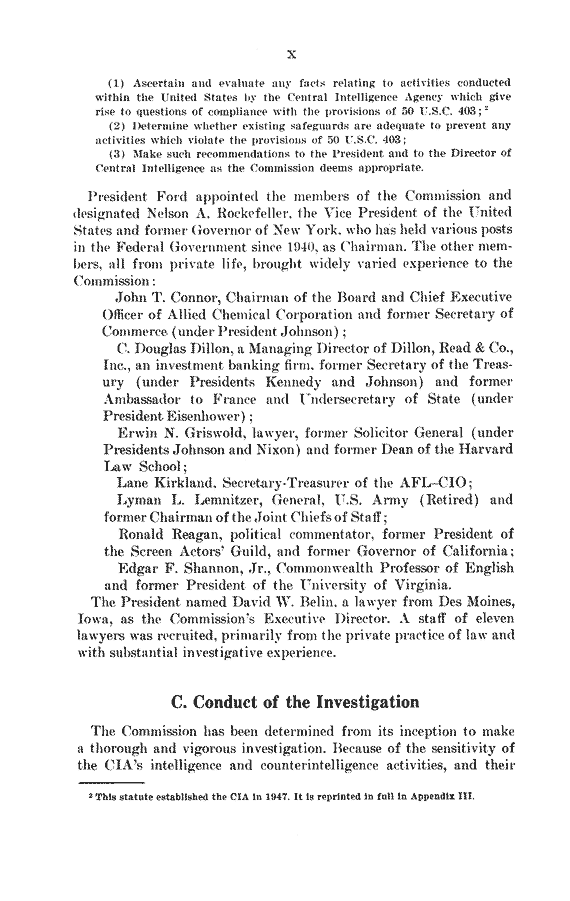 X

(1) Ascertain and evaluate any facts relating to activities conducted within the United States by the Central Intelligence Agency which give rise to questions of compliance with the provisions of 50 U.S.C. 403;$^2$

(2) Determine whether existing safeguards are adequate to prevent any activities which violate the provisions of 50 U.S.C. 403;

(3) Make such recommendations to the President and to the Director of Central Intelligence as the Commission deems appropriate.

President Ford appointed the members of the Commission and designated Nelson A. Rockefeller, the Vice President of the United States and former Governor of New York, who has held various posts in the Federal Government since 1940, as Chairman. The other members, all from private life, brought widely varied experience to the Commission:

John T. Connor, Chairman of the Board and Chief Executive Officer of Allied Chemical Corporation and former Secretary of Commerce (under President Johnson);

C. Douglas Dillon, a Managing Director of Dillon, Read & Co., Inc., an investment banking firm, former Secretary of the Treasury (under Presidents Kennedy and Johnson) and former Ambassador to France and Undersecretary of State (under President Eisenhower);

Erwin N. Griswold, lawyer, former Solicitor General (under Presidents Johnson and Nixon) and former Dean of the Harvard Law School;

Lane Kirkland, Secretary-Treasurer of the AFL-CIO;

Lyman L. Lemnitzer, General, U.S. Army (Retired) and former Chairman of the Joint Chiefs of Staff;

Ronald Reagan, political commentator, former President of the Screen Actors' Guild, and former Governor of California;

Edgar F. Shannon, Jr., Commonwealth Professor of English and former President of the University of Virginia.

The President named David W. Belin, a lawyer from Des Moines, Iowa, as the Commission's Executive Director. A staff of eleven lawyers was recruited, primarily from the private practice of law and with substantial investigative experience.

C. Conduct of the Investigation

The Commission has been determined from its inception to make a thorough and vigorous investigation. Because of the sensitivity of the CIA's intelligence and counterintelligence activities, and their

$^2$ This statute established the CIA in 1947. It is reprinted in full in Appendix III.